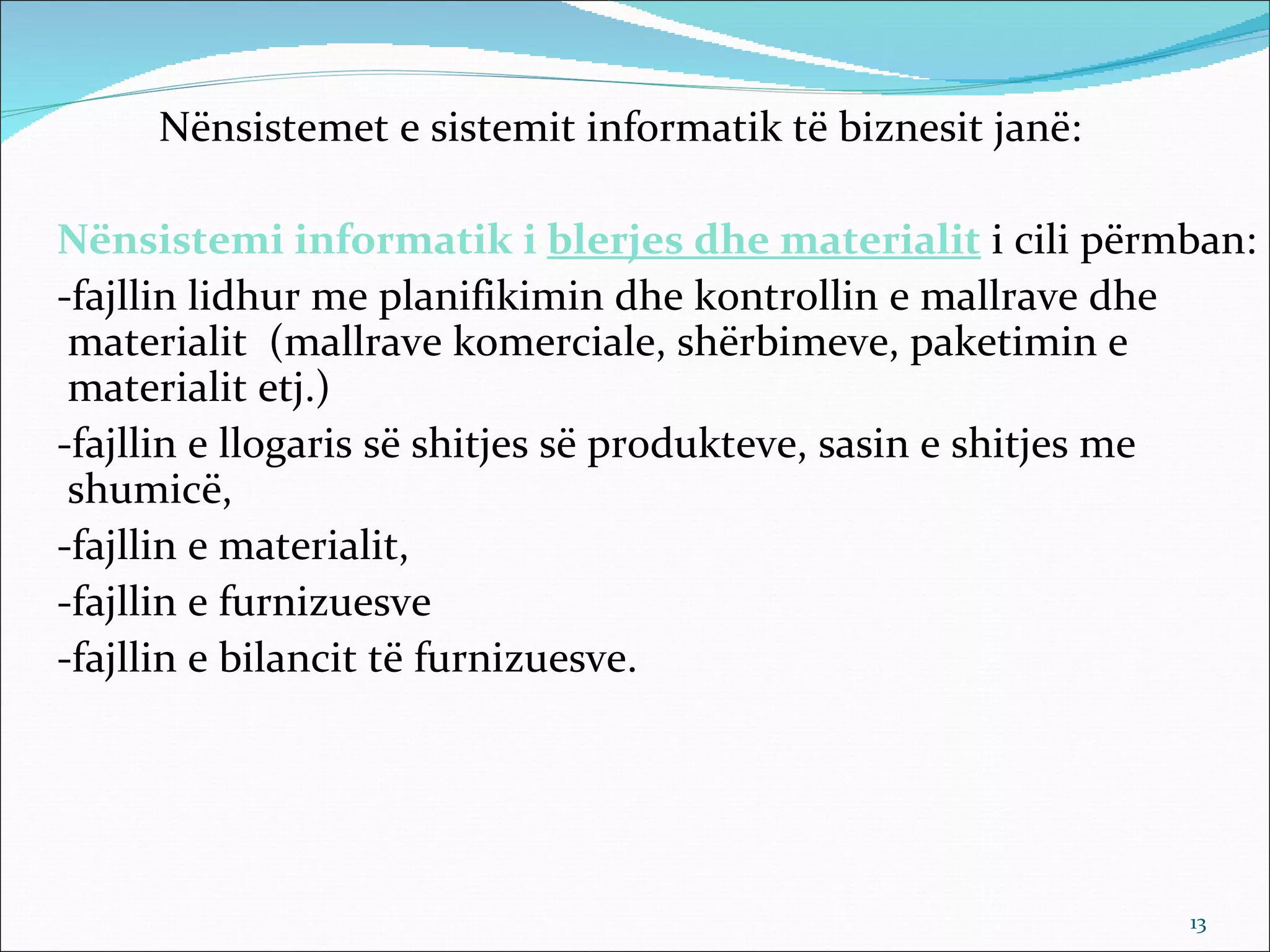 Nënsistemet e sistemit informatik të biznesit janë:

Nënsistemi informatik i blerjes dhe materialit i cili përmban:

-fajllin lidhur me planifikimin dhe kontrollin e mallrave dhe materialit (mallrave komerciale, shërbimeve, paketimin e materialit etj.)

-fajllin e llogaris së shitjes së produkteve, sasin e shitjes me shumicë,

-fajllin e materialit,

-fajllin e furnizuesve

-fajllin e bilancit të furnizuesve.

13